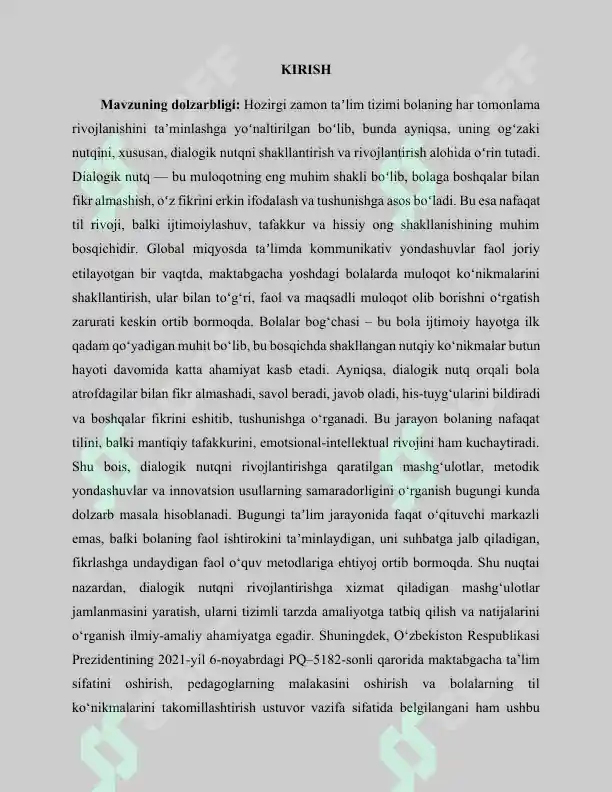 KIRISH

Mavzuning dolzarbligi: Hozirgi zamon ta'lim tizimi bolaning har tomonlama rivojlanishini ta'minlashga yo'naltirilgan bo'lib, bunda ayniqsa, uning og'zaki nutqini, xususan, dialogik nutqni shakllantirish va rivojlantirish alohida o'rin tutadi. Dialogik nutq — bu muloqotning eng muhim shakli bo'lib, bolaga boshqalar bilan fikr almashish, o'z fikrini erkin ifodalash va tushunishga asos bo'ladi. Bu esa nafaqat til rivoji, balki ijtimoiylashuv, tafakkur va hissiy ong shakllanishining muhim bosqichidir. Global miqyosda ta'limda kommunikativ yondashuvlar faol joriy etilayotgan bir vaqtda, maktabgacha yoshdagi bolalarda muloqot ko'nikmalarini shakllantirish, ular bilan to'g'ri, faol va maqsadli muloqot olib borishni o'rgatish zarurati keskin ortib bormoqda. Bolalar bog'chasi – bu bola ijtimoiy hayotga ilk qadam qo'yadigan muhit bo'lib, bu bosqichda shakllangan nutqiy ko'nikmalar butun hayoti davomida katta ahamiyat kasb etadi. Ayniqsa, dialogik nutq orqali bola atrofdagilar bilan fikr almashadi, savol beradi, javob oladi, his-tuyg'ularini bildiradi va boshqalar fikrini eshitib, tushunishga o'rganadi. Bu jarayon bolaning nafaqat tilini, balki mantiqiy tafakkurini, emotsional-intellektual rivojini ham kuchaytiradi. Shu bois, dialogik nutqni rivojlantirishga qaratilgan mashg'ulotlar, metodik yondashuvlar va innovatsion usullarning samaradorligini o'rganish bugungi kunda dolzarb masala hisoblanadi. Bugungi ta'lim jarayonida faqat o'qituvchi markazli emas, balki bolaning faol ishtirokini ta'minlaydigan, uni suhbatga jalb qiladigan, fikrlashga undaydigan faol o'quv metodlariga ehtiyoj ortib bormoqda. Shu nuqtai nazardan, dialogik nutqni rivojlantirishga xizmat qiladigan mashg'ulotlar jamlanmasini yaratish, ularni tizimli tarzda amaliyotga tatbiq qilish va natijalarini o'rganish ilmiy-amaliy ahamiyatga egadir. Shuningdek, O'zbekiston Respublikasi Prezidentining 2021-yil 6-noyabrdagi PQ–5182-sonli qarorida maktabgacha ta'lim sifatini oshirish, pedagoglarning malakasini oshirish va bolalarning til ko'nikmalarini takomillashtirish ustuvor vazifa sifatida belgilangani ham ushbu